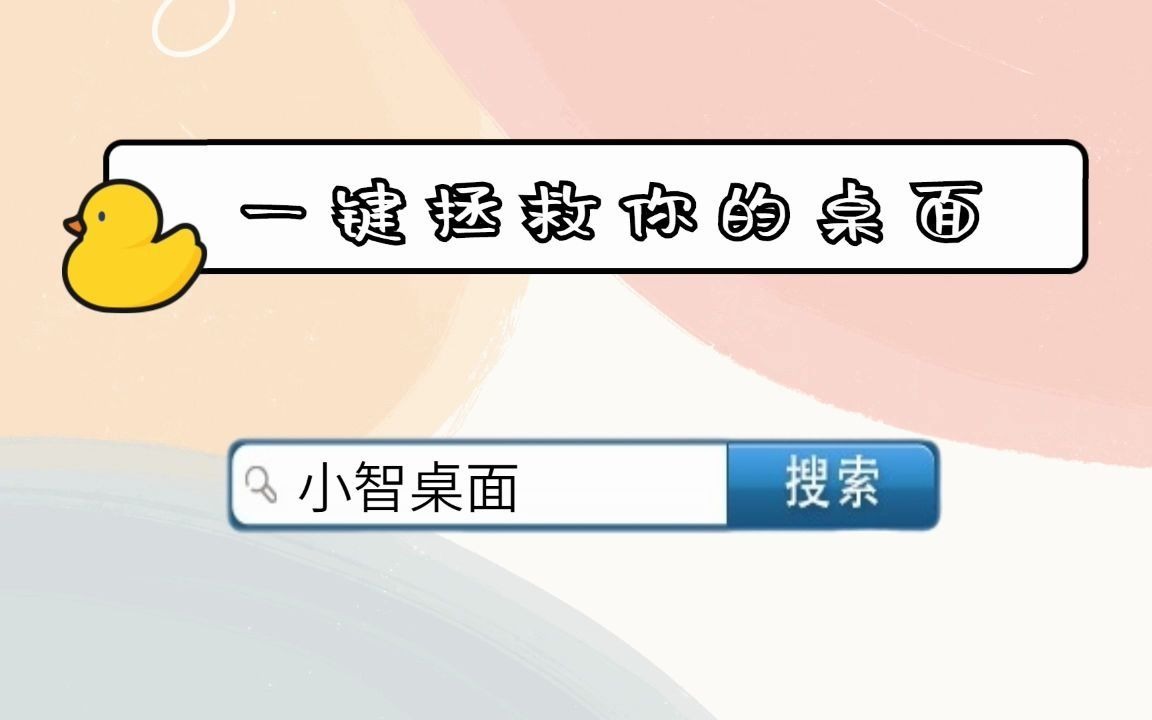 一键拯救你的桌面

小智桌面

搜索